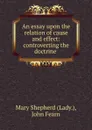 An essay upon the relation of cause and effect: controverting the doctrine

Mary Shepherd (Lady.), John Fearn